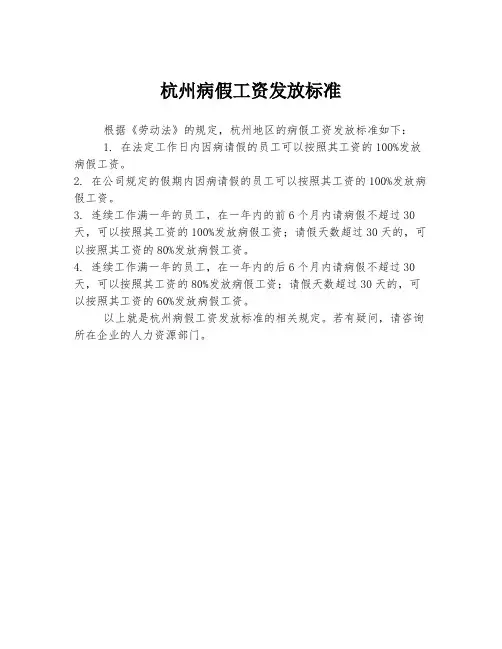 杭州病假工资发放标准

根据《劳动法》的规定，杭州地区的病假工资发放标准如下：

1. 在法定工作日内因病请假的员工可以按照其工资的100%发放病假工资。

2. 在公司规定的假期内因病请假的员工可以按照其工资的100%发放病假工资。

3. 连续工作满一年的员工，在一年内的前6个月内请病假不超过30天，可以按照其工资的100%发放病假工资；请假天数超过30天的，可以按照其工资的80%发放病假工资。

4. 连续工作满一年的员工，在一年内的后6个月内请病假不超过30天，可以按照其工资的80%发放病假工资；请假天数超过30天的，可以按照其工资的60%发放病假工资。

以上就是杭州病假工资发放标准的相关规定。若有疑问，请咨询所在企业的人力资源部门。